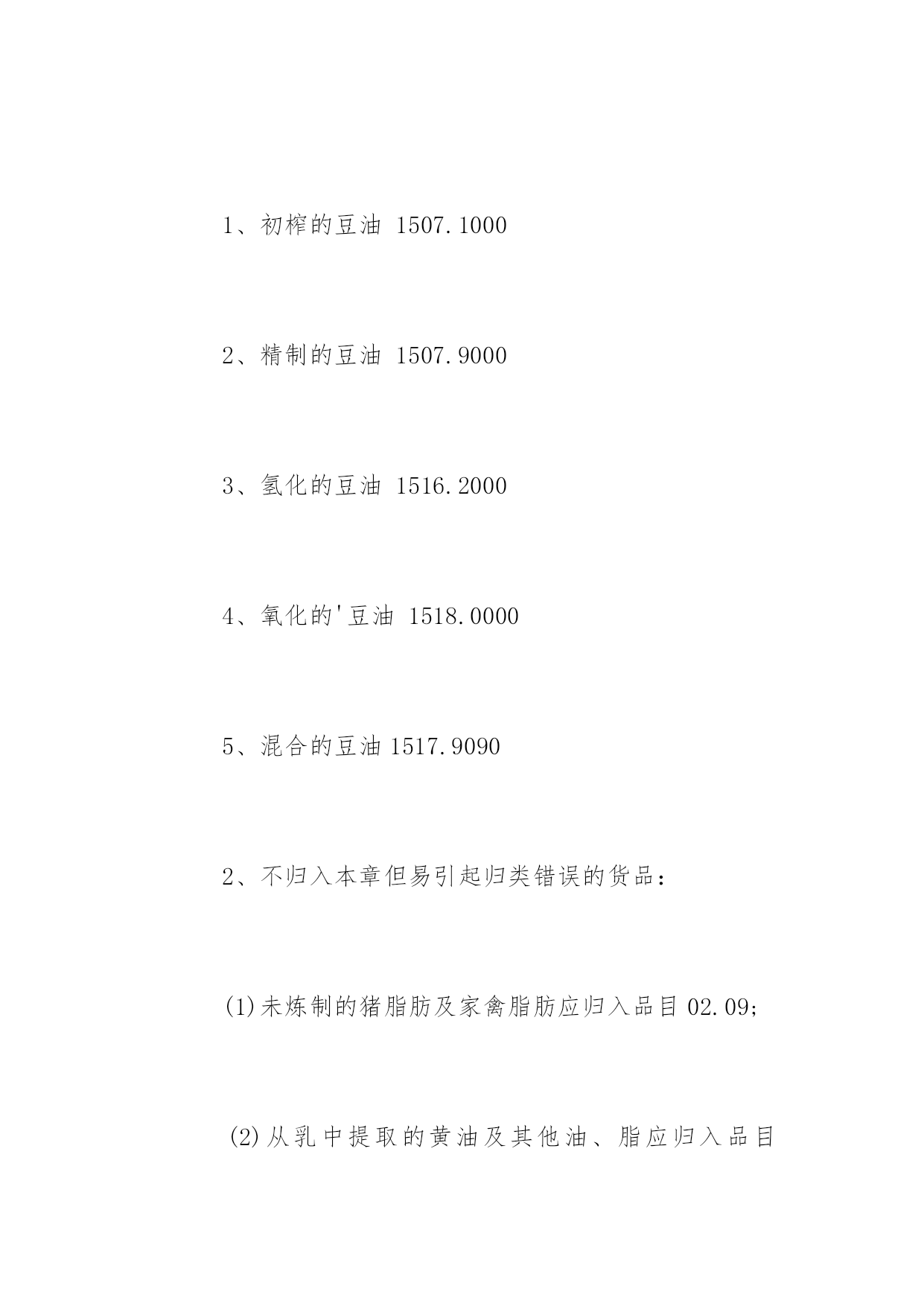 1、初榨的豆油 1507.1000

2、精制的豆油 1507.9000

3、氢化的豆油 1516.2000

4、氧化的'豆油 1518.0000

5、混合的豆油 1517.9090

2、不归入本章但易引起归类错误的货品：

(1)未炼制的猪脂肪及家禽脂肪应归入品目 02.09;

(2)从乳中提取的黄油及其他油、脂应归入品目